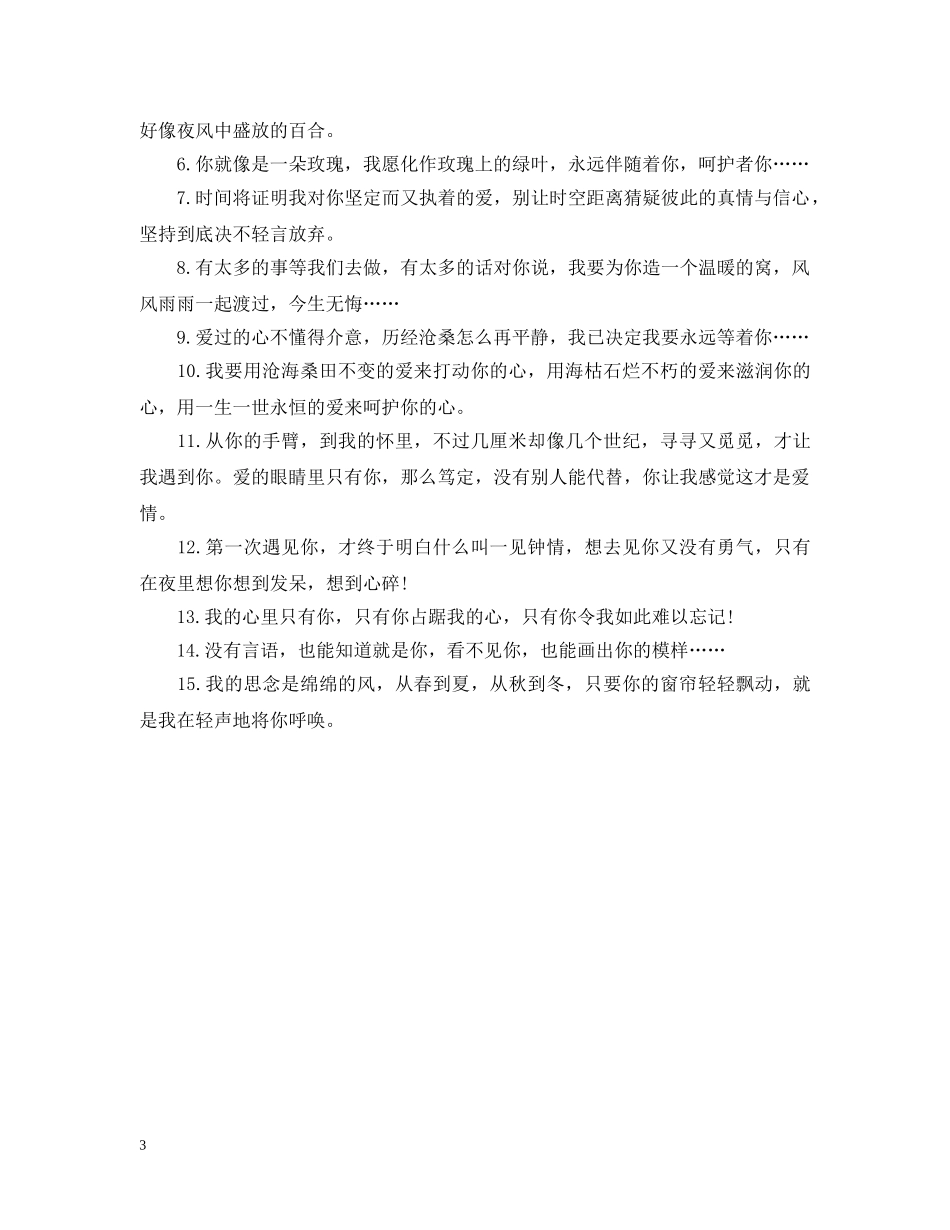 好像夜风中盛放的百合。

6. 你就像是一朵玫瑰，我愿化作玫瑰上的绿叶，永远伴随着你，呵护者你……

7. 时间将证明我对你坚定而又执着的爱，别让时空距离猜疑彼此的真情与信心，坚持到底决不轻言放弃。

8. 有太多的事等我们去做，有太多的话对你说，我要为你造一个温暖的窝，风风雨雨一起渡过，今生无悔……

9. 爱过的心不懂得介意，历经沧桑怎么再平静，我已决定我要永远等着你……

10. 我要用沧海桑田不变的爱来打动你的心，用海枯石烂不朽的爱来滋润你的心，用一生一世永恒的爱来呵护你的心。

11. 从你的手臂，到我的怀里，不过几厘米却像几个世纪，寻寻又觅觅，才让我遇到你。爱的眼睛里只有你，那么笃定，没有别人能代替，你让我感觉这才是爱情。

12. 第一次遇见你，才终于明白什么叫一见钟情，想去见你又没有勇气，只有在夜里想你想到发呆，想到心碎！

13. 我的心里只有你，只有你占踞我的心，只有你令我如此难以忘记！

14. 没有言语，也能知道就是你，看不见你，也能画出你的模样……

15. 我的思念是绵绵的风，从春到夏，从秋到冬，只要你的窗帘轻轻飘动，就是我在轻声地将你呼唤。

3